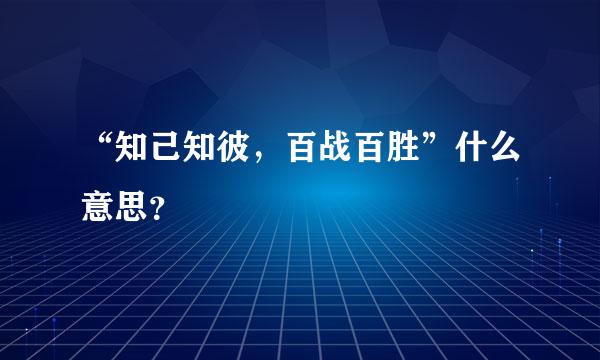 “知己知彼，百战百胜”什么意思？